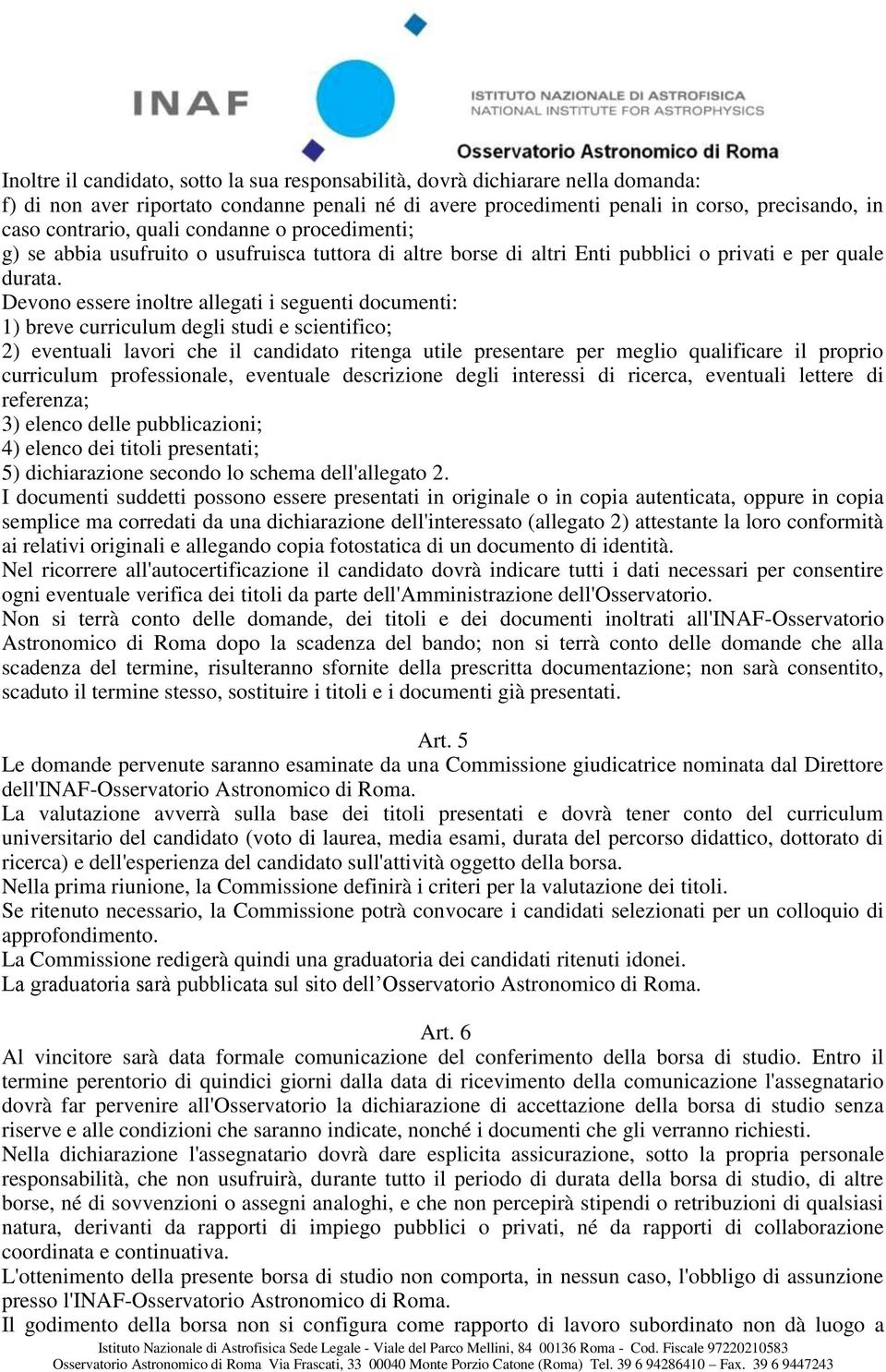 INAF

ISTITUTO NAZIONALE DI ASTROFISICA
NATIONAL INSTITUTE FOR ASTROPHYSICS

Osservatorio Astronomico di Roma

Inoltre il candidato, sotto la sua responsabilità, dovrà dichiarare nella domanda:
f) di non aver riportato condanne penali né di avere procedimenti penali in corso, precisando, in caso contrario, quali condanne o procedimenti;
g) se abbia usufruito o usufruisca tuttora di altre borse di altri Enti pubblici o privati e per quale durata.
Devono essere inoltre allegati i seguenti documenti:
1) breve curriculum degli studi e scientifico;
2) eventuali lavori che il candidato ritenga utile presentare per meglio qualificare il proprio curriculum professionale, eventuale descrizione degli interessi di ricerca, eventuali lettere di referenza;
3) elenco delle pubblicazioni;
4) elenco dei titoli presentati;
5) dichiarazione secondo lo schema dell'allegato 2.
I documenti suddetti possono essere presentati in originale o in copia autenticata, oppure in copia semplice ma corredati da una dichiarazione dell'interessato (allegato 2) attestante la loro conformità ai relativi originali e allegando copia fotostatica di un documento di identità.
Nel ricorrere all'autocertificazione il candidato dovrà indicare tutti i dati necessari per consentire ogni eventuale verifica dei titoli da parte dell'Amministrazione dell'Osservatorio.
Non si terrà conto delle domande, dei titoli e dei documenti inoltrati all'INAF-Osservatorio Astronomico di Roma dopo la scadenza del bando; non si terrà conto delle domande che alla scadenza del termine, risulteranno sfornite della prescritta documentazione; non sarà consentito, scaduto il termine stesso, sostituire i titoli e i documenti già presentati.

Art. 5
Le domande pervenute saranno esaminate da una Commissione giudicatrice nominata dal Direttore dell'INAF-Osservatorio Astronomico di Roma.
La valutazione avverrà sulla base dei titoli presentati e dovrà tener conto del curriculum universitario del candidato (voto di laurea, media esami, durata del percorso didattico, dottorato di ricerca) e dell'esperienza del candidato sull'attività oggetto della borsa.
Nella prima riunione, la Commissione definirà i criteri per la valutazione dei titoli.
Se ritenuto necessario, la Commissione potrà convocare i candidati selezionati per un colloquio di approfondimento.
La Commissione redigerà quindi una graduatoria dei candidati ritenuti idonei.
La graduatoria sarà pubblicata sul sito dell’Osservatorio Astronomico di Roma.

Art. 6
Al vincitore sarà data formale comunicazione del conferimento della borsa di studio. Entro il termine perentorio di quindici giorni dalla data di ricevimento della comunicazione l'assegnatario dovrà far pervenire all'Osservatorio la dichiarazione di accettazione della borsa di studio senza riserve e alle condizioni che saranno indicate, nonché i documenti che gli verranno richiesti.
Nella dichiarazione l'assegnatario dovrà dare esplicita assicurazione, sotto la propria personale responsabilità, che non usufruirà, durante tutto il periodo di durata della borsa di studio, di altre borse, né di sovvenzioni o assegni analoghi, e che non percepirà stipendi o retribuzioni di qualsiasi natura, derivanti da rapporti di impiego pubblici o privati, né da rapporti di collaborazione coordinata e continuativa.
L'ottenimento della presente borsa di studio non comporta, in nessun caso, l'obbligo di assunzione presso l'INAF-Osservatorio Astronomico di Roma.
Il godimento della borsa non si configura come rapporto di lavoro subordinato non dà luogo a

Istituto Nazionale di Astrofisica Sede Legale - Viale del Parco Mellini, 84 00136 Roma - Cod. Fiscale 97220210583
Osservatorio Astronomico di Roma Via Frascati, 33 00040 Monte Porzio Catone (Roma) Tel. 39 6 94286410 – Fax. 39 6 9447243